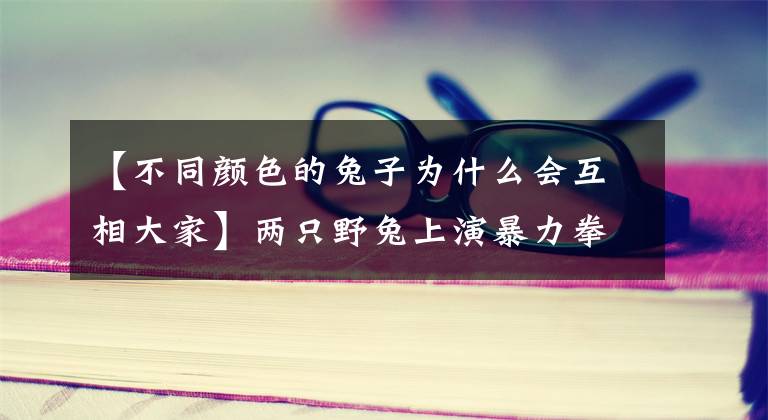 【不同颜色的兔子为什么会互相大家】两只野兔上演暴力拳